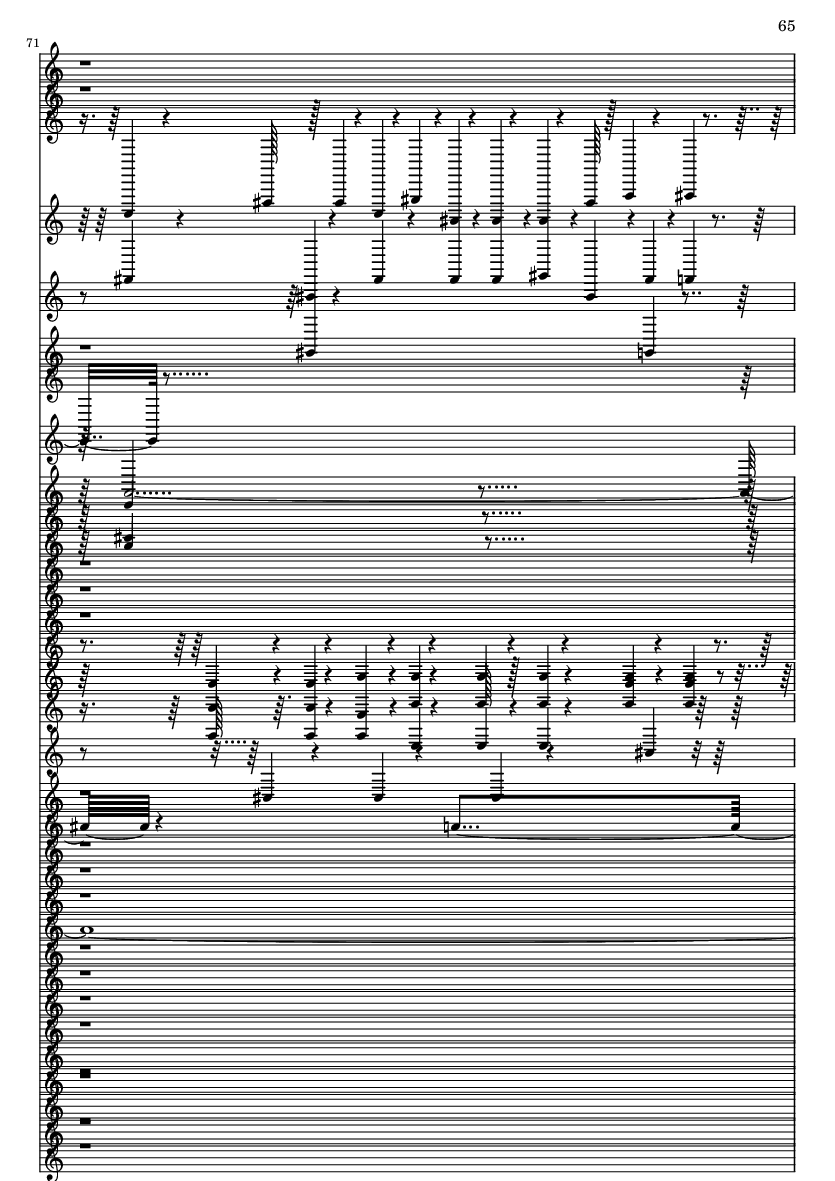 65

71